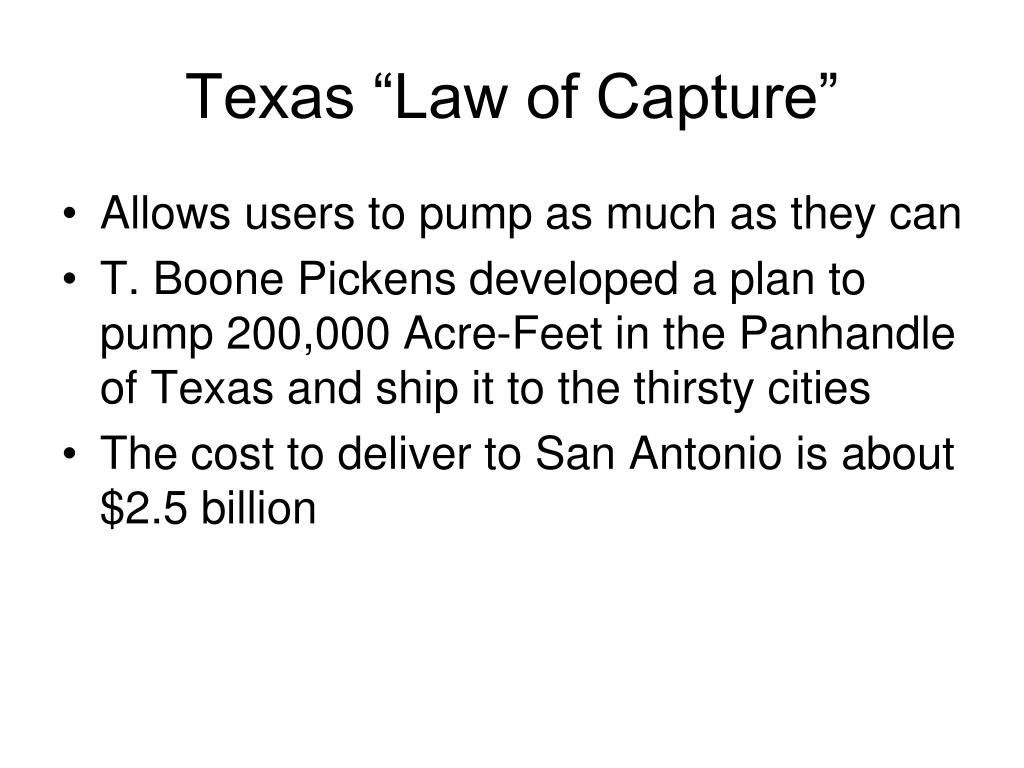 Texas “Law of Capture”

• Allows users to pump as much as they can
• T. Boone Pickens developed a plan to pump 200,000 Acre-Feet in the Panhandle of Texas and ship it to the thirsty cities
• The cost to deliver to San Antonio is about \$2.5 billion